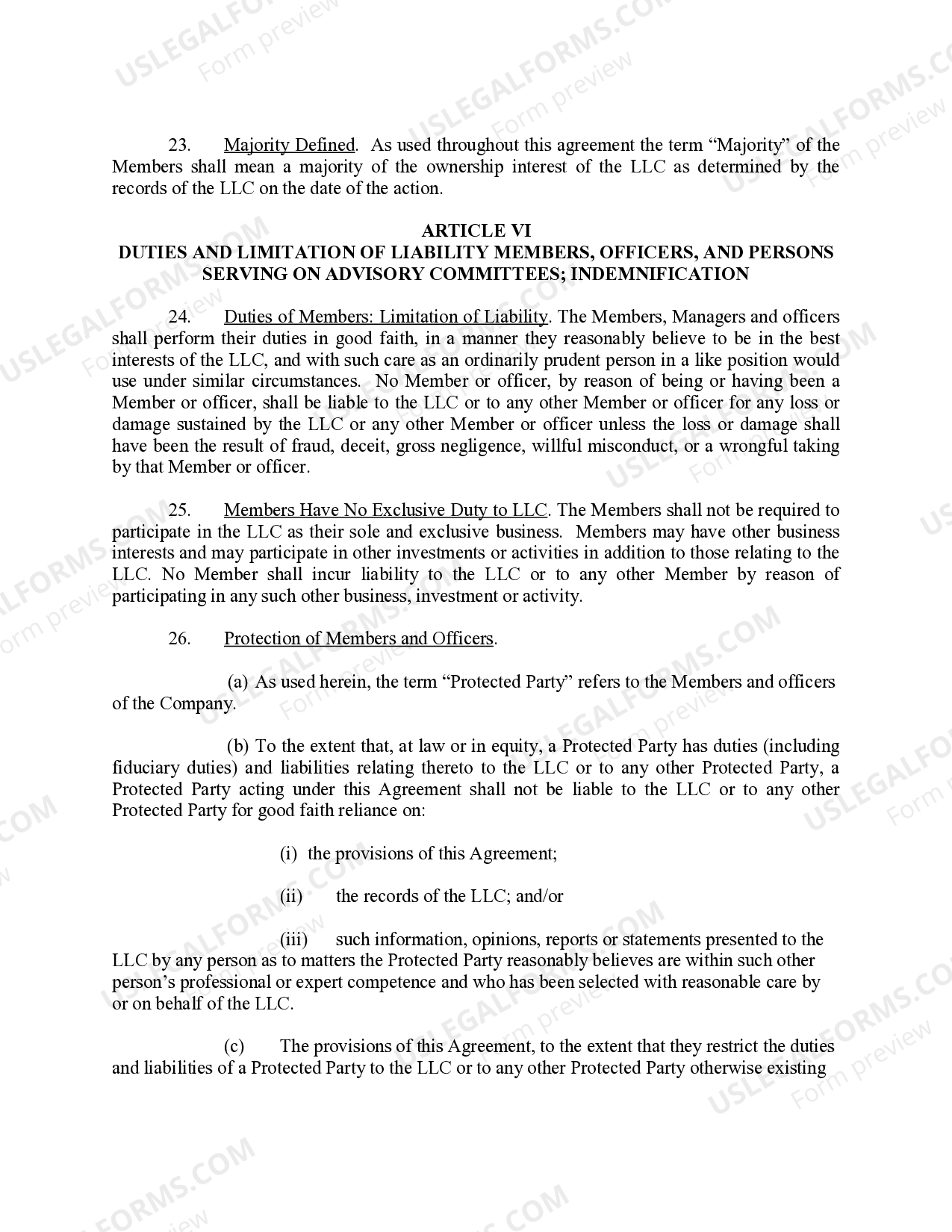 23. Majority Defined. As used throughout this agreement the term "Majority" of the Members shall mean a majority of the ownership interest of the LLC as determined by the records of the LLC on the date of the action.

ARTICLE VI
DUTIES AND LIMITATION OF LIABILITY MEMBERS, OFFICERS, AND PERSONS SERVING ON ADVISORY COMMITTEES; INDEMNIFICATION

24. Duties of Members: Limitation of Liability. The Members, Managers and officers shall perform their duties in good faith, in a manner they reasonably believe to be in the best interests of the LLC, and with such care as an ordinarily prudent person in a like position would use under similar circumstances. No Member or officer, by reason of being or having been a Member or officer, shall be liable to the LLC or to any other Member or officer for any loss or damage sustained by the LLC or any other Member or officer unless the loss or damage shall have been the result of fraud, deceit, gross negligence, willful misconduct, or a wrongful taking by that Member or officer.

25. Members Have No Exclusive Duty to LLC. The Members shall not be required to participate in the LLC as their sole and exclusive business. Members may have other business interests and may participate in other investments or activities in addition to those relating to the LLC. No Member shall incur liability to the LLC or to any other Member by reason of participating in any such other business, investment or activity.

26. Protection of Members and Officers.

(a) As used herein, the term "Protected Party" refers to the Members and officers of the Company.

(b) To the extent that, at law or in equity, a Protected Party has duties (including fiduciary duties) and liabilities relating thereto to the LLC or to any other Protected Party, a Protected Party acting under this Agreement shall not be liable to the LLC or to any other Protected Party for good faith reliance on:

(i) the provisions of this Agreement;

(ii) the records of the LLC; and/or

(iii) such information, opinions, reports or statements presented to the LLC by any person as to matters the Protected Party reasonably believes are within such other person's professional or expert competence and who has been selected with reasonable care by or on behalf of the LLC.

(c) The provisions of this Agreement, to the extent that they restrict the duties and liabilities of a Protected Party to the LLC or to any other Protected Party otherwise existing

USLEGALFORMS.COM
Form preview